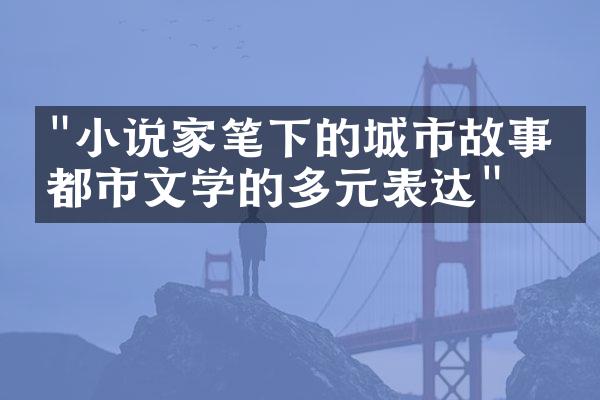 "小说家笔下的城市故事
都市文学的多元表达"